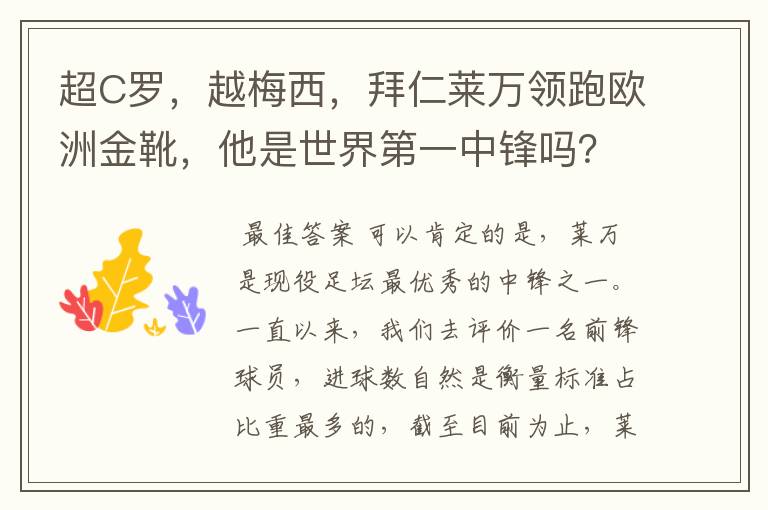 超C罗，越梅西，拜仁莱万领跑欧洲金靴，他是世界第一中锋吗？

最佳答案 可以肯定的是，莱万是现役足坛最优秀的中锋之一。一直以来，我们去评价一名前锋球员，进球数自然是衡量标准占比重最多的，截至目前为止，莱